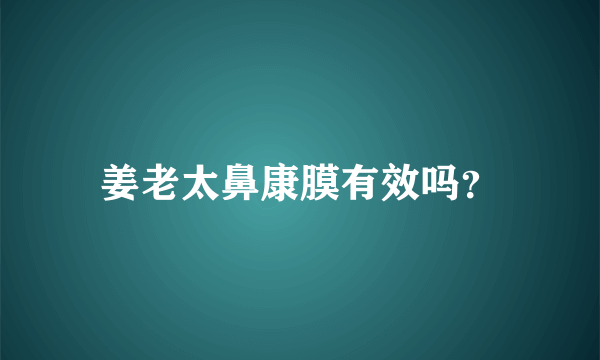 姜老太鼻康膜有效吗?